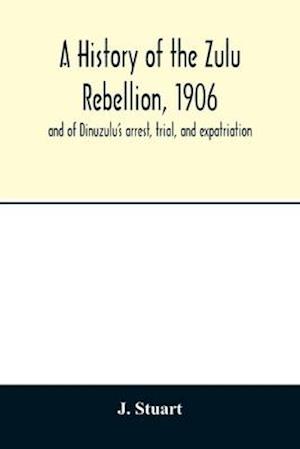 A History of the Zulu Rebellion, 1906

and of Dinuzulu's arrest, trial, and expatriation

J. Stuart